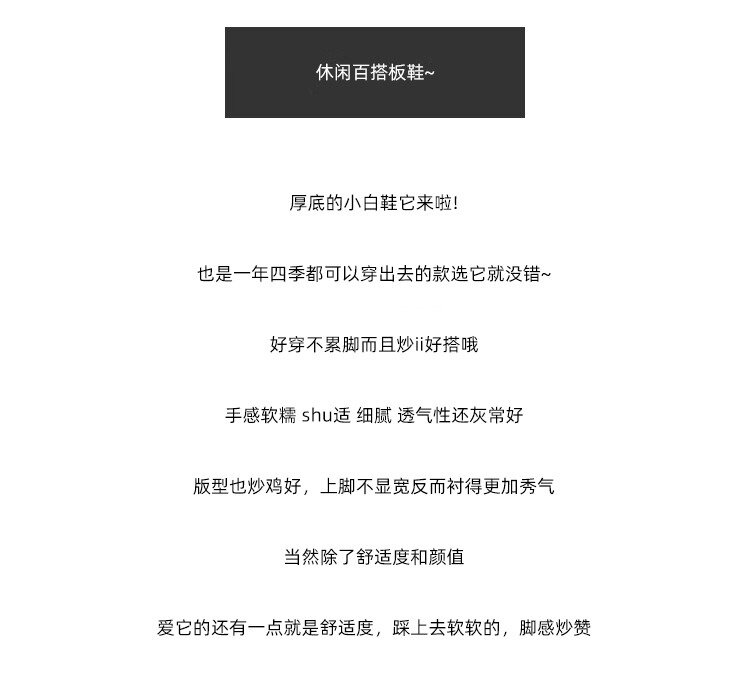 休闲百搭板鞋~

厚底的小白鞋它来啦!

也是一年四季都可以穿出去的款选它就没错~

好穿不累脚而且炒ii好搭哦

手感软糯 shu适 细腻 透气性还灰常好

版型也炒鸡好，上脚不显宽反而衬得更加秀气

当然除了舒适度和颜值

爱它的还有一点就是舒适度，踩上去软软的，脚感炒赞